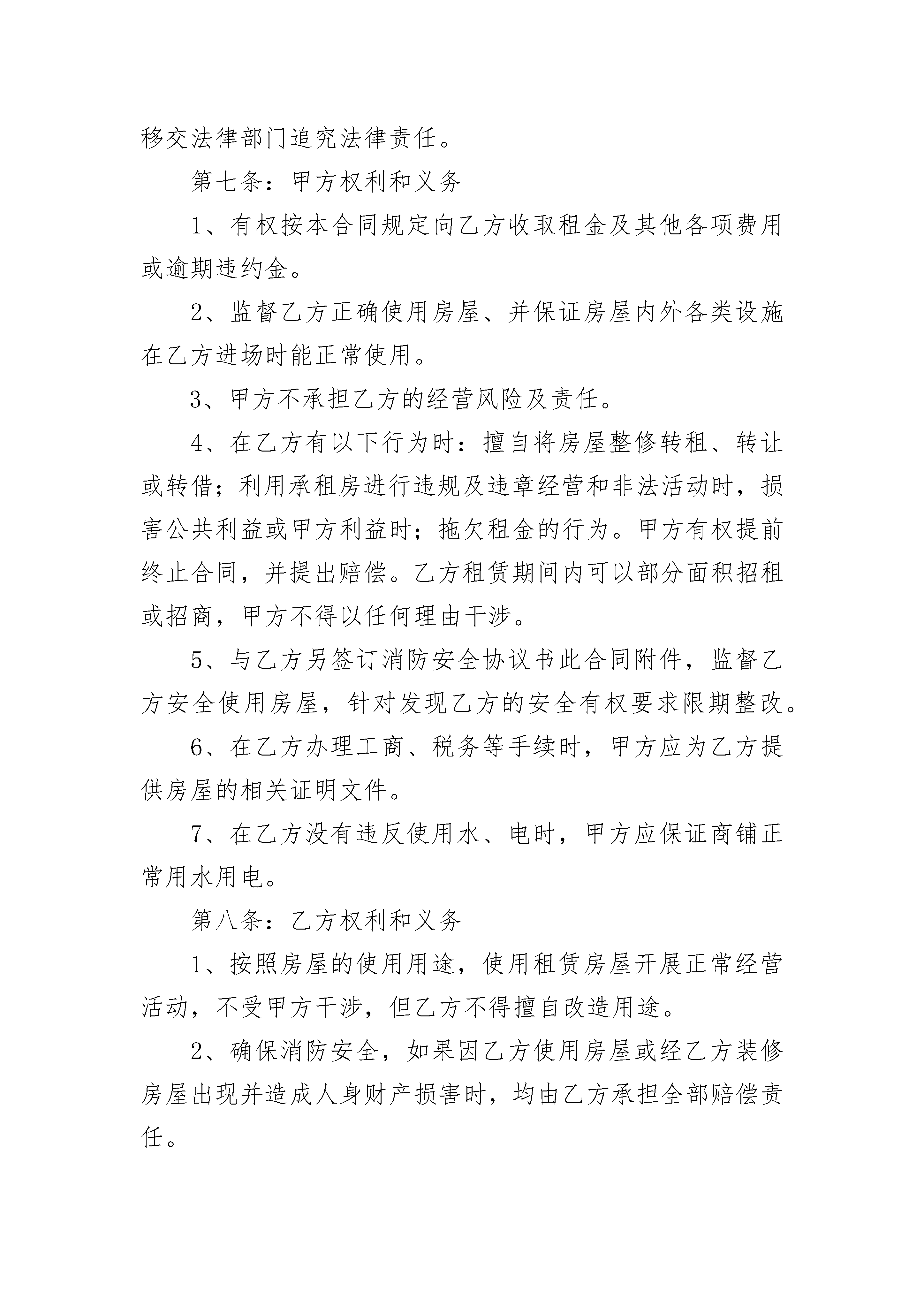 移交法律部门追究法律责任。

第七条：甲方权利和义务

1、有权按本合同规定向乙方收取租金及其他各项费用或逾期违约金。

2、监督乙方正确使用房屋、并保证房屋内外各类设施在乙方进场时能正常使用。

3、甲方不承担乙方的经营风险及责任。

4、在乙方有以下行为时：擅自将房屋整修转租、转让或转借；利用承租房进行违规及违章经营和非法活动时，损害公共利益或甲方利益时；拖欠租金的行为。甲方有权提前终止合同，并提出赔偿。乙方租赁期间内可以部分面积招租或招商，甲方不得以任何理由干涉。

5、与乙方另签订消防安全协议书此合同附件，监督乙方安全使用房屋，针对发现乙方的安全有权要求限期整改。

6、在乙方办理工商、税务等手续时，甲方应为乙方提供房屋的相关证明文件。

7、在乙方没有违反使用水、电时，甲方应保证商铺正常用水用电。

第八条：乙方权利和义务

1、按照房屋的使用用途，使用租赁房屋开展正常经营活动，不受甲方干涉，但乙方不得擅自改造用途。

2、确保消防安全，如果因乙方使用房屋或经乙方装修房屋出现并造成人身财产损害时，均由乙方承担全部赔偿责任。